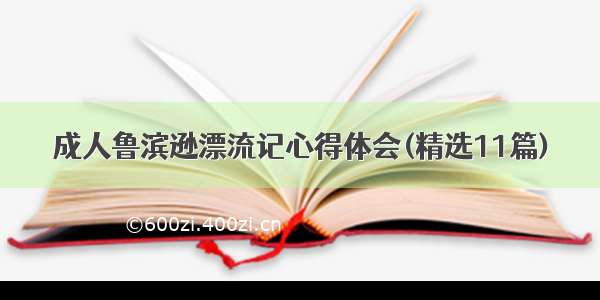 成人鲁滨逊漂流记心得体会(精选11篇)

©600zi.400zi.cn